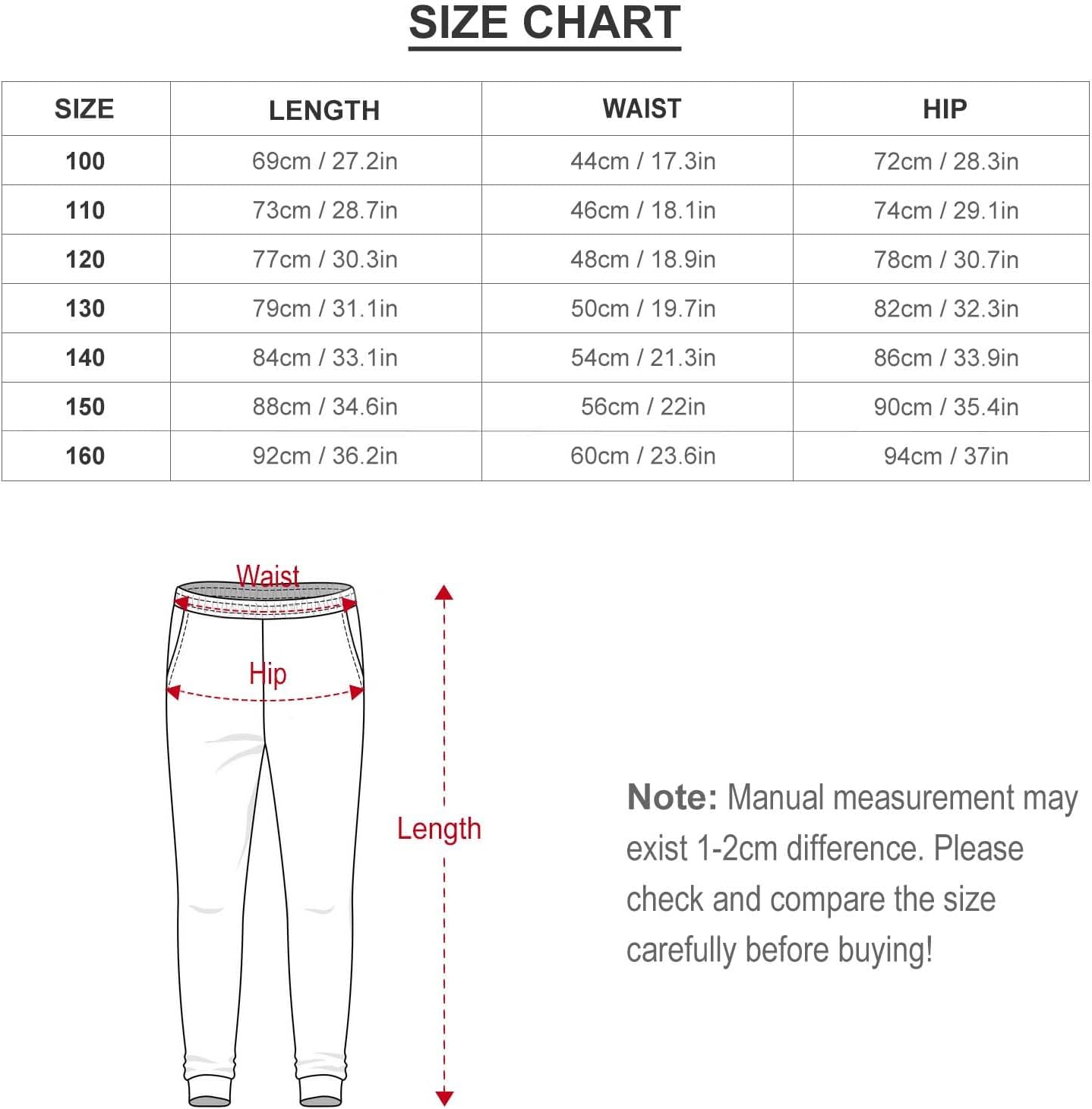 SIZE CHART

| SIZE | LENGTH | WAIST | HIP |
|---|---|---|---|
| 100 | 69cm / 27.2in | 44cm / 17.3in | 72cm / 28.3in |
| 110 | 73cm / 28.7in | 46cm / 18.1in | 74cm / 29.1in |
| 120 | 77cm / 30.3in | 48cm / 18.9in | 78cm / 30.7in |
| 130 | 79cm / 31.1in | 50cm / 19.7in | 82cm / 32.3in |
| 140 | 84cm / 33.1in | 54cm / 21.3in | 86cm / 33.9in |
| 150 | 88cm / 34.6in | 56cm / 22in | 90cm / 35.4in |
| 160 | 92cm / 36.2in | 60cm / 23.6in | 94cm / 37in |

Waist

Hip

Length

Note: Manual measurement may exist 1-2cm difference. Please check and compare the size carefully before buying!